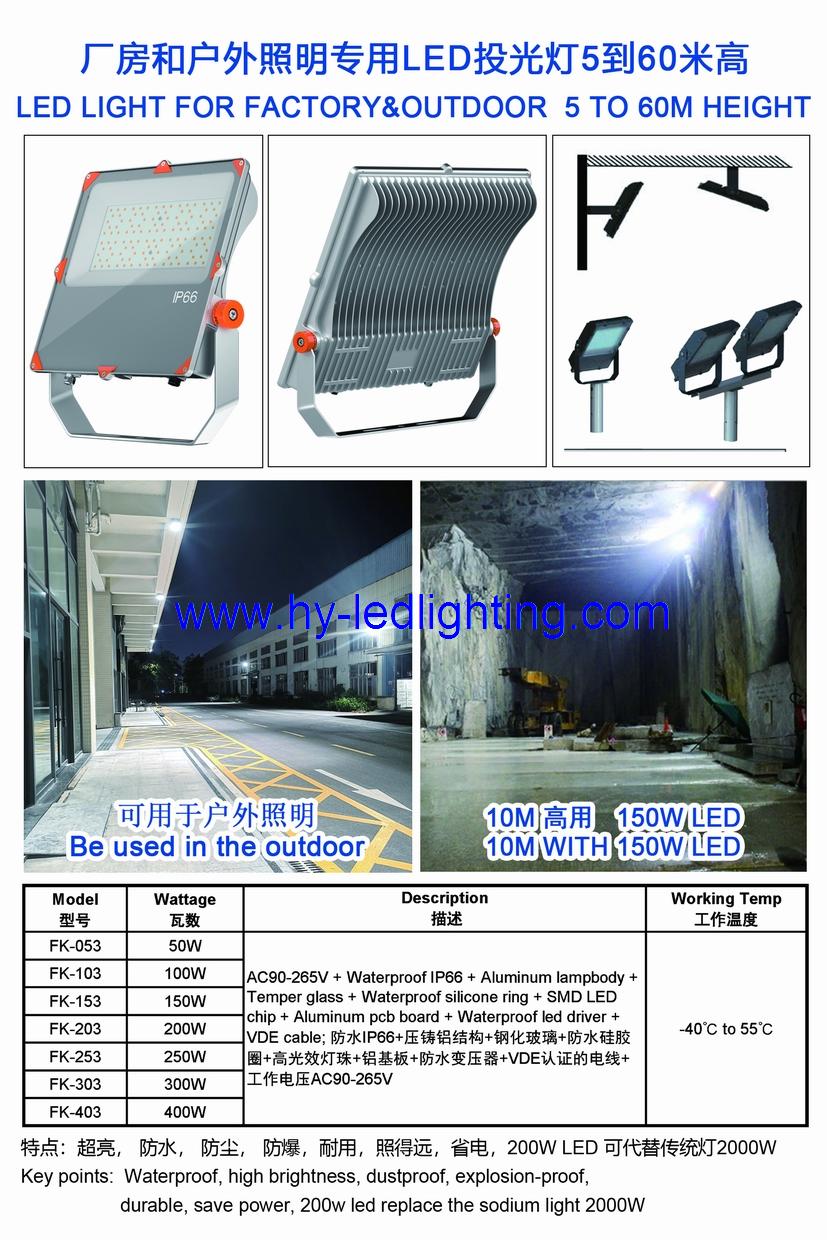 厂房和户外照明专用LED投光灯5到60米高
LED LIGHT FOR FACTORY&OUTDOOR 5 TO 60M HEIGHT

IP66

可用于户外照明
Be used in the outdoor

10M 高用 150W LED
10M WITH 150W LED

| Model 型号 | Wattage 瓦数 | Description 描述 | Working Temp 工作温度 |
|---|---|---|---|
| FK-053 | 50W | AC90-265V + Waterproof IP66 + Aluminum lampbody + Temper glass + Waterproof silicone ring + SMD LED chip + Aluminum pcb board + Waterproof led driver + VDE cable; 防水IP66+压铸铝结构+钢化玻璃+防水硅胶圈+高光效灯珠+铝基板+防水变压器+VDE认证的电线+工作电压AC90-265V | -40℃ to 55℃ |
| FK-103 | 100W | | |
| FK-153 | 150W | | |
| FK-203 | 200W | | |
| FK-253 | 250W | | |
| FK-303 | 300W | | |
| FK-403 | 400W | | |

特点：超亮，防水，防尘，防爆，耐用，照得远，省电，200W LED 可代替传统灯2000W
Key points: Waterproof, high brightness, dustproof, explosion-proof, durable, save power, 200w led replace the sodium light 2000W

www.hy-ledlighting.com